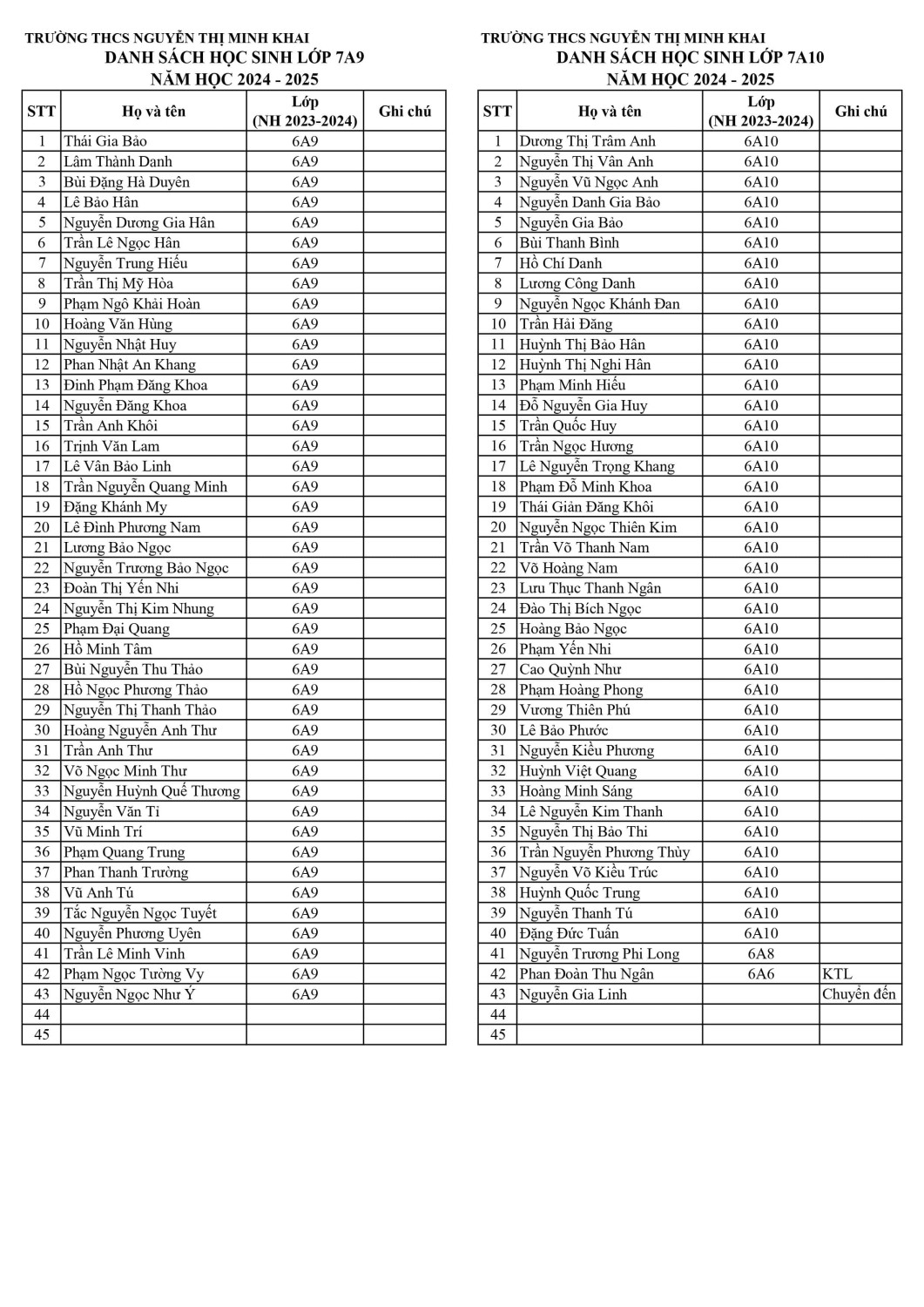 TRƯỜNG THCS NGUYỄN THỊ MINH KHAI
DANH SÁCH HỌC SINH LỚP 7A9
NĂM HỌC 2024 - 2025

| STT | Họ và tên | Lớp (NH 2023-2024) | Ghi chú |
|---|---|---|---|
| 1 | Thái Gia Bảo | 6A9 | |
| 2 | Lâm Thành Danh | 6A9 | |
| 3 | Bùi Đặng Hà Duyên | 6A9 | |
| 4 | Lê Bảo Hân | 6A9 | |
| 5 | Nguyễn Dương Gia Hân | 6A9 | |
| 6 | Trần Lê Ngọc Hân | 6A9 | |
| 7 | Nguyễn Trung Hiếu | 6A9 | |
| 8 | Trần Thị Mỹ Hòa | 6A9 | |
| 9 | Phạm Ngô Khải Hoàn | 6A9 | |
| 10 | Hoàng Văn Hùng | 6A9 | |
| 11 | Nguyễn Nhật Huy | 6A9 | |
| 12 | Phan Nhật An Khang | 6A9 | |
| 13 | Đinh Phạm Đăng Khoa | 6A9 | |
| 14 | Nguyễn Đăng Khoa | 6A9 | |
| 15 | Trần Anh Khôi | 6A9 | |
| 16 | Trịnh Văn Lam | 6A9 | |
| 17 | Lê Vân Bảo Linh | 6A9 | |
| 18 | Trần Nguyễn Quang Minh | 6A9 | |
| 19 | Đặng Khánh My | 6A9 | |
| 20 | Lê Đình Phương Nam | 6A9 | |
| 21 | Lương Bảo Ngọc | 6A9 | |
| 22 | Nguyễn Trương Bảo Ngọc | 6A9 | |
| 23 | Đoàn Thị Yến Nhi | 6A9 | |
| 24 | Nguyễn Thị Kim Nhung | 6A9 | |
| 25 | Phạm Đại Quang | 6A9 | |
| 26 | Hồ Minh Tâm | 6A9 | |
| 27 | Bùi Nguyễn Thu Thảo | 6A9 | |
| 28 | Hồ Ngọc Phương Thảo | 6A9 | |
| 29 | Nguyễn Thị Thanh Thảo | 6A9 | |
| 30 | Hoàng Nguyễn Anh Thư | 6A9 | |
| 31 | Trần Anh Thư | 6A9 | |
| 32 | Võ Ngọc Minh Thư | 6A9 | |
| 33 | Nguyễn Huỳnh Quế Thương | 6A9 | |
| 34 | Nguyễn Văn Tí | 6A9 | |
| 35 | Vũ Minh Trí | 6A9 | |
| 36 | Phạm Quang Trung | 6A9 | |
| 37 | Phan Thanh Trường | 6A9 | |
| 38 | Vũ Anh Tú | 6A9 | |
| 39 | Tắc Nguyễn Ngọc Tuyết | 6A9 | |
| 40 | Nguyễn Phương Uyên | 6A9 | |
| 41 | Trần Lê Minh Vinh | 6A9 | |
| 42 | Phạm Ngọc Tường Vy | 6A9 | |
| 43 | Nguyễn Ngọc Như Ý | 6A9 | |
| 44 | | | |
| 45 | | | |

TRƯỜNG THCS NGUYỄN THỊ MINH KHAI
DANH SÁCH HỌC SINH LỚP 7A10
NĂM HỌC 2024 - 2025

| STT | Họ và tên | Lớp (NH 2023-2024) | Ghi chú |
|---|---|---|---|
| 1 | Dương Thị Trâm Anh | 6A10 | |
| 2 | Nguyễn Thị Vân Anh | 6A10 | |
| 3 | Nguyễn Vũ Ngọc Anh | 6A10 | |
| 4 | Nguyễn Danh Gia Bảo | 6A10 | |
| 5 | Nguyễn Gia Bảo | 6A10 | |
| 6 | Bùi Thanh Bình | 6A10 | |
| 7 | Hồ Chí Danh | 6A10 | |
| 8 | Lương Công Danh | 6A10 | |
| 9 | Nguyễn Ngọc Khánh Đan | 6A10 | |
| 10 | Trần Hải Đăng | 6A10 | |
| 11 | Huỳnh Thị Bảo Hân | 6A10 | |
| 12 | Huỳnh Thị Nghi Hân | 6A10 | |
| 13 | Phạm Minh Hiếu | 6A10 | |
| 14 | Đỗ Nguyễn Gia Huy | 6A10 | |
| 15 | Trần Quốc Huy | 6A10 | |
| 16 | Trần Ngọc Hương | 6A10 | |
| 17 | Lê Nguyễn Trọng Khang | 6A10 | |
| 18 | Phạm Đỗ Minh Khoa | 6A10 | |
| 19 | Thái Giản Đăng Khôi | 6A10 | |
| 20 | Nguyễn Ngọc Thiên Kim | 6A10 | |
| 21 | Trần Võ Thanh Nam | 6A10 | |
| 22 | Võ Hoàng Nam | 6A10 | |
| 23 | Lưu Thục Thanh Ngân | 6A10 | |
| 24 | Đào Thị Bích Ngọc | 6A10 | |
| 25 | Hoàng Bảo Ngọc | 6A10 | |
| 26 | Phạm Yến Nhi | 6A10 | |
| 27 | Cao Quỳnh Như | 6A10 | |
| 28 | Phạm Hoàng Phong | 6A10 | |
| 29 | Vương Thiên Phú | 6A10 | |
| 30 | Lê Bảo Phước | 6A10 | |
| 31 | Nguyễn Kiều Phương | 6A10 | |
| 32 | Huỳnh Việt Quang | 6A10 | |
| 33 | Hoàng Minh Sáng | 6A10 | |
| 34 | Lê Nguyễn Kim Thanh | 6A10 | |
| 35 | Nguyễn Thị Bảo Thi | 6A10 | |
| 36 | Trần Nguyễn Phương Thùy | 6A10 | |
| 37 | Nguyễn Võ Kiều Trúc | 6A10 | |
| 38 | Huỳnh Quốc Trung | 6A10 | |
| 39 | Nguyễn Thanh Tú | 6A10 | |
| 40 | Đặng Đức Tuấn | 6A10 | |
| 41 | Nguyễn Trương Phi Long | 6A8 | |
| 42 | Phan Đoàn Thu Ngân | 6A6 | KTL |
| 43 | Nguyễn Gia Linh | | Chuyển đến |
| 44 | | | |
| 45 | | | |